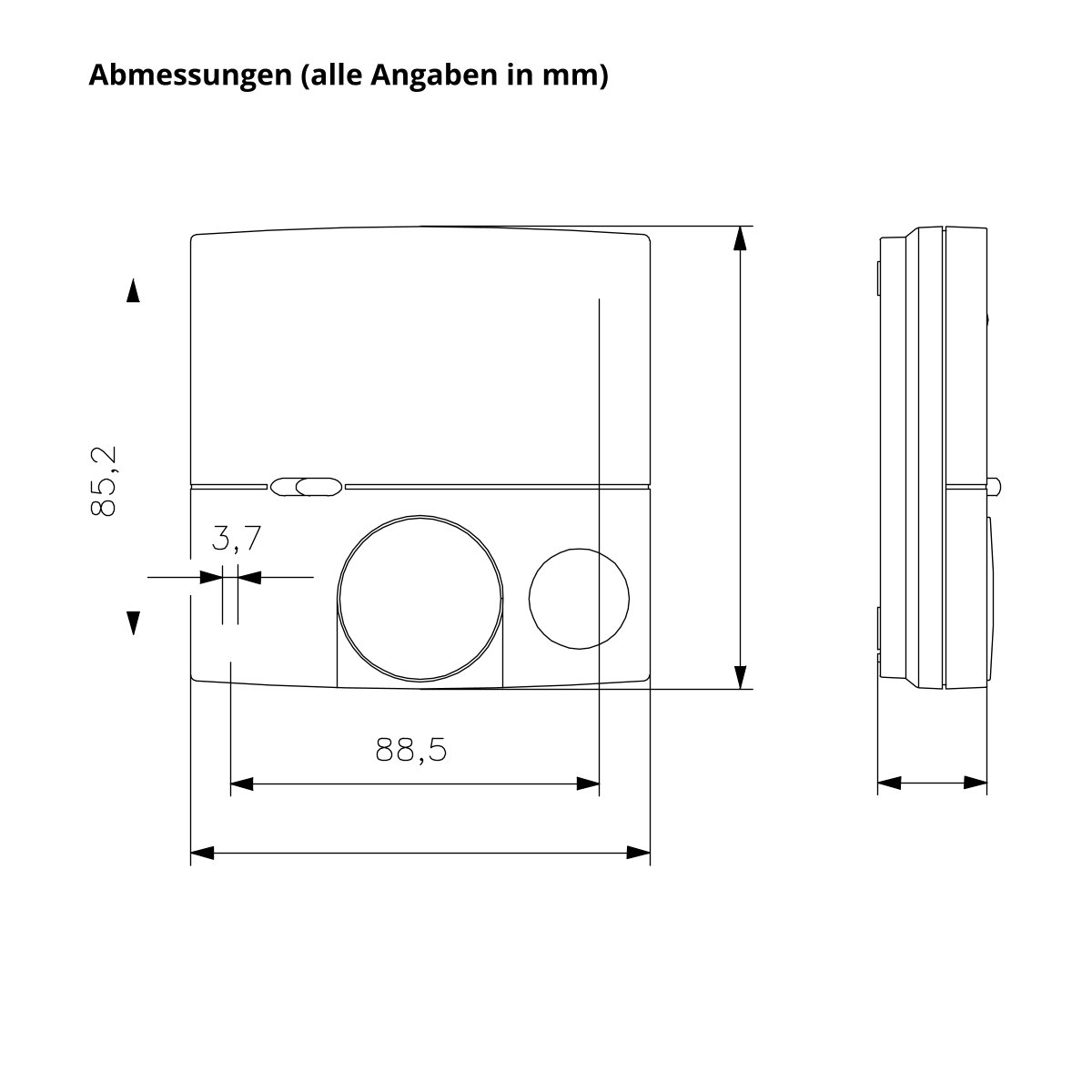 Abmessungen (alle Angaben in mm)

85,2

3,7

88,5